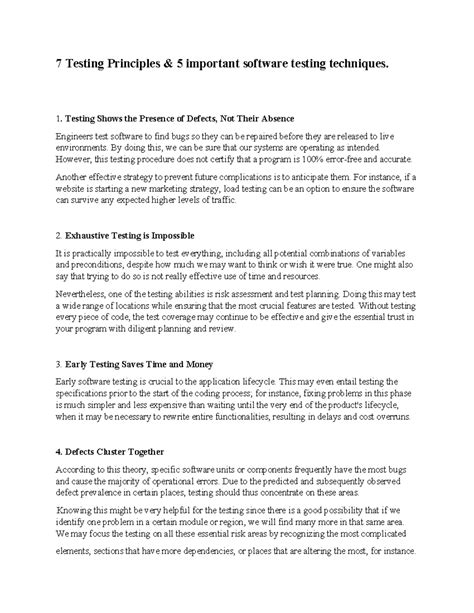 7 Testing Principles & 5 important software testing techniques.

1. Testing Shows the Presence of Defects, Not Their Absence

Engineers test software to find bugs so they can be repaired before they are released to live environments. By doing this, we can be sure that our systems are operating as intended. However, this testing procedure does not certify that a program is 100% error-free and accurate.

Another effective strategy to prevent future complications is to anticipate them. For instance, if a website is starting a new marketing strategy, load testing can be an option to ensure the software can survive any expected higher levels of traffic.

2. Exhaustive Testing is Impossible

It is practically impossible to test everything, including all potential combinations of variables and preconditions, despite how much we may want to think or wish it were true. One might also say that trying to do so is not really effective use of time and resources.

Nevertheless, one of the testing abilities is risk assessment and test planning. Doing this may test a wide range of locations while ensuring that the most crucial features are tested. Without testing every piece of code, the test coverage may continue to be effective and give the essential trust in your program with diligent planning and review.

3. Early Testing Saves Time and Money

Early software testing is crucial to the application lifecycle. This may even entail testing the specifications prior to the start of the coding process; for instance, fixing problems in this phase is much simpler and less expensive than waiting until the very end of the product's lifecycle, when it may be necessary to rewrite entire functionalities, resulting in delays and cost overruns.

4. Defects Cluster Together

According to this theory, specific software units or components frequently have the most bugs and cause the majority of operational errors. Due to the predicted and subsequently observed defect prevalence in certain places, testing should thus concentrate on these areas.

Knowing this might be very helpful for the testing since there is a good possibility that if we identify one problem in a certain module or region, we will find many more in that same area. We may focus the testing on all these essential risk areas by recognizing the most complicated elements, sections that have more dependencies, or places that are altering the most, for instance.